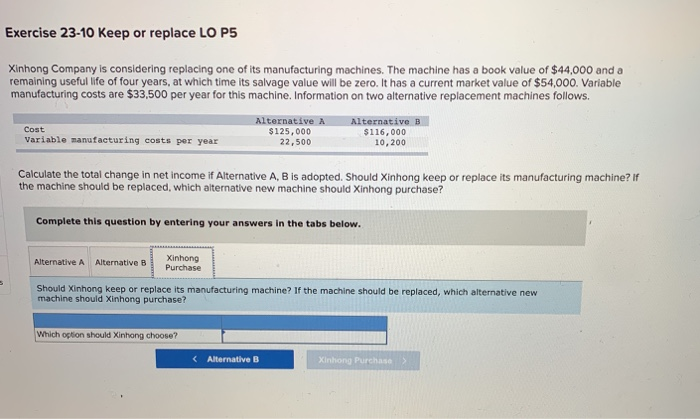 Exercise 23-10 Keep or replace LO P5

Xinhong Company is considering replacing one of its manufacturing machines. The machine has a book value of $44,000 and a remaining useful life of four years, at which time its salvage value will be zero. It has a current market value of $54,000. Variable manufacturing costs are $33,500 per year for this machine. Information on two alternative replacement machines follows.

|  | Alternative A | Alternative B |
|---|---|---|
| Cost | $125,000 | $116,000 |
| Variable manufacturing costs per year | 22,500 | 10,200 |

Calculate the total change in net income if Alternative A, B is adopted. Should Xinhong keep or replace its manufacturing machine? If the machine should be replaced, which alternative new machine should Xinhong purchase?

Complete this question by entering your answers in the tabs below.

Alternative A Alternative B Xinhong Purchase

Should Xinhong keep or replace its manufacturing machine? If the machine should be replaced, which alternative new machine should Xinhong purchase?

Which option should Xinhong choose?

< Alternative B

Xinhong Purchase >